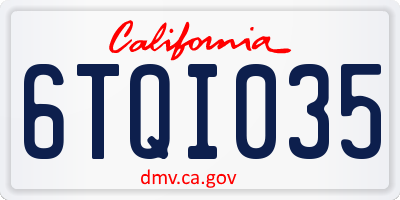 California

6TQI035

dmv.ca.gov